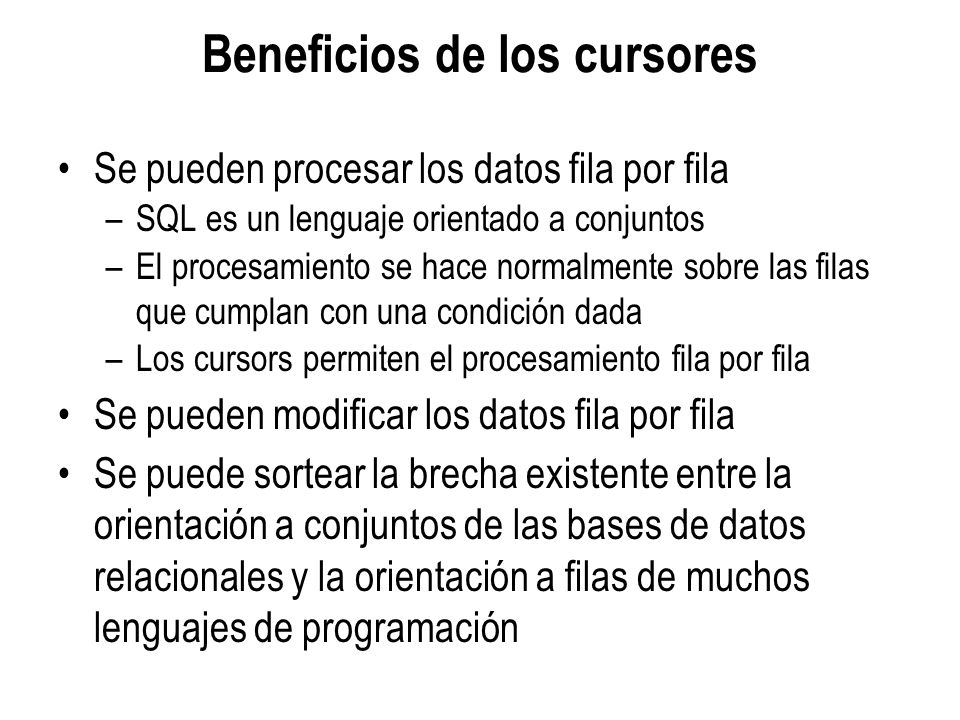 Beneficios de los cursores

• Se pueden procesar los datos fila por fila
– SQL es un lenguaje orientado a conjuntos
– El procesamiento se hace normalmente sobre las filas que cumplan con una condición dada
– Los cursors permiten el procesamiento fila por fila
• Se pueden modificar los datos fila por fila
• Se puede sortear la brecha existente entre la orientación a conjuntos de las bases de datos relacionales y la orientación a filas de muchos lenguajes de programación